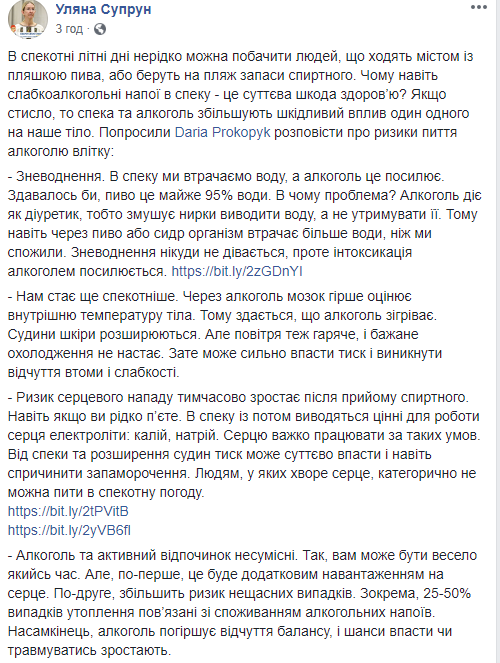 Уляна Супрун
3 год ·

В спекотні літні дні нерідко можна побачити людей, що ходять містом із пляшкою пива, або беруть на пляж запаси спиртного. Чому навіть слабкоалкогольні напої в спеку - це суттєва шкода здоров'ю? Якщо стисло, то спека та алкоголь збільшують шкідливий вплив один одного на наше тіло. Попросили Daria Prokopyk розповісти про ризики пиття алкоголю влітку:

- Зневоднення. В спеку ми втрачаємо воду, а алкоголь це посилює. Здавалось би, пиво це майже 95% води. В чому проблема? Алкоголь діє як діуретик, тобто змушує нирки виводити воду, а не утримувати її. Тому навіть через пиво або сидр організм втрачає більше води, ніж ми спожили. Зневоднення нікуди не дівається, проте інтоксикація алкоголем посилюється. https://bit.ly/2zGDnYI

- Нам стає ще спекотніше. Через алкоголь мозок гірше оцінює внутрішню температуру тіла. Тому здається, що алкоголь зігріває. Судини шкіри розширюються. Але повітря теж гаряче, і бажане охолодження не настає. Зате може сильно впасти тиск і виникнути відчуття втоми і слабкості.

- Ризик серцевого нападу тимчасово зростає після прийому спиртного. Навіть якщо ви рідко п'єте. В спеку із потом виводяться цінні для роботи серця електроліти: калій, натрій. Серцю важко працювати за таких умов. Від спеки та розширення судин тиск може суттєво впасти і навіть спричинити запаморочення. Людям, у яких хворе серце, категорично не можна пити в спекотну погоду.
https://bit.ly/2tPVitB
https://bit.ly/2yVB6fl

- Алкоголь та активний відпочинок несумісні. Так, вам може бути весело якийсь час. Але, по-перше, це буде додатковим навантаженням на серце. По-друге, збільшить ризик нещасних випадків. Зокрема, 25-50% випадків утоплення пов'язані зі споживанням алкогольних напоїв. Насамкінець, алкоголь погіршує відчуття балансу, і шанси впасти чи травмуватись зростають.